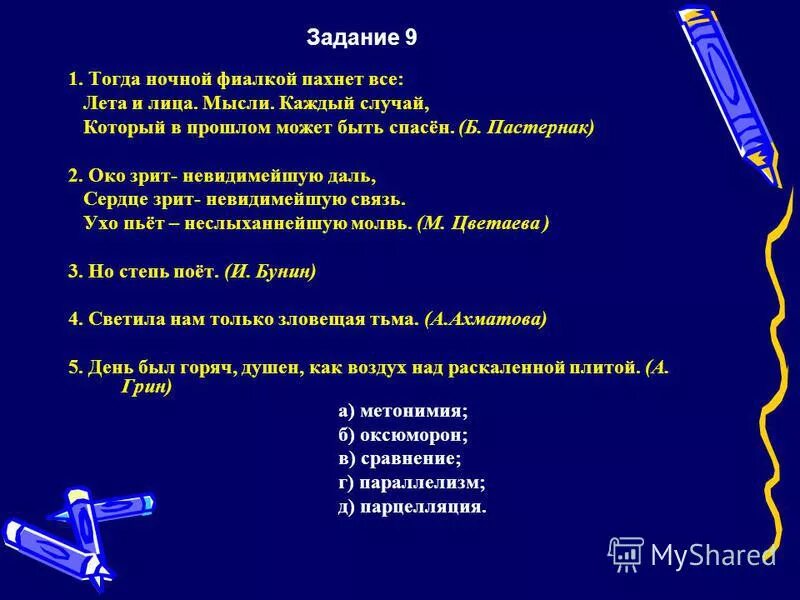 Задание 9

1. Тогда ночной фиалкой пахнет все:
Лета и лица. Мысли. Каждый случай,
Который в прошлом может быть спасён. (Б. Пастернак)

2. Око зрит- невидимейшую даль,
Сердце зрит- невидимейшую связь.
Ухо пьёт – неслыханнейшую молвь. (М. Цветаева )

3. Но степь поёт. (И. Бунин)

4. Светила нам только зловещая тьма. (А.Ахматова)

5. День был горяч, душен, как воздух над раскаленной плитой. (А. Грин)

а) метонимия;
б) оксюморон;
в) сравнение;
г) параллелизм;
д) парцелляция.

MyShared